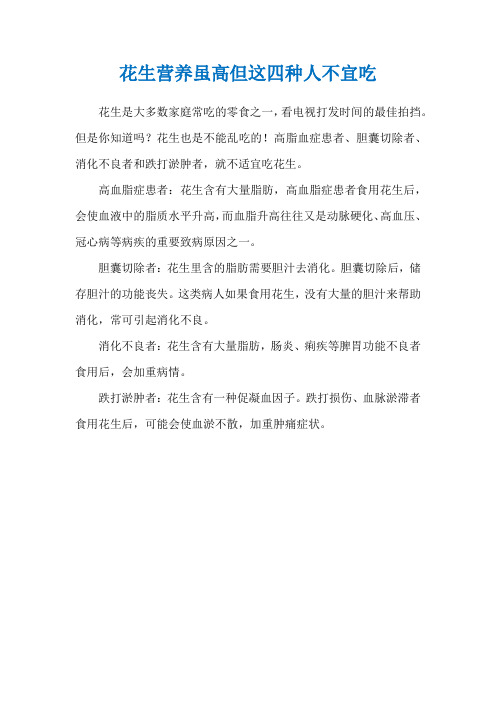 花生营养虽高但这四种人不宜吃

花生是大多数家庭常吃的零食之一，看电视打发时间的最佳拍挡。但是你知道吗？花生也是不能乱吃的！高脂血症患者、胆囊切除者、消化不良者和跌打淤肿者，就不适宜吃花生。

高血脂症患者：花生含有大量脂肪，高血脂症患者食用花生后，会使血液中的脂质水平升高，而血脂升高往往又是动脉硬化、高血压、冠心病等病疾的重要致病原因之一。

胆囊切除者：花生里含的脂肪需要胆汁去消化。胆囊切除后，储存胆汁的功能丧失。这类病人如果食用花生，没有大量的胆汁来帮助消化，常可引起消化不良。

消化不良者：花生含有大量脂肪，肠炎、痢疾等脾胃功能不良者食用后，会加重病情。

跌打淤肿者：花生含有一种促凝血因子。跌打损伤、血脉淤滞者食用花生后，可能会使血淤不散，加重肿痛症状。